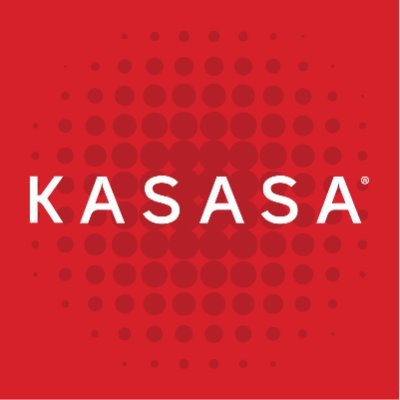 KASASA®